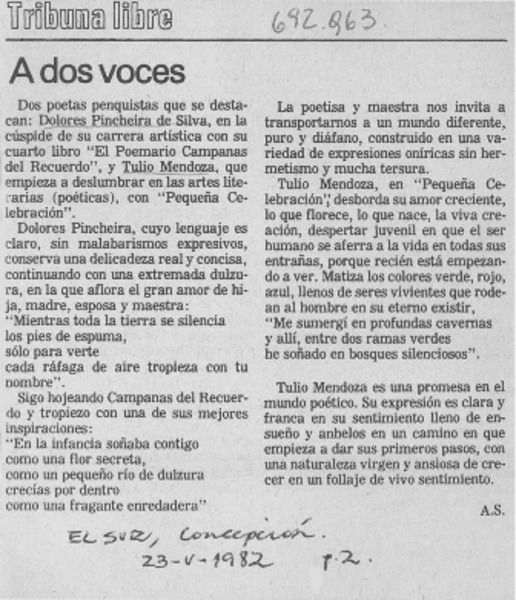 Tribuna libre

692.863.

A dos voces

Dos poetas penquistas que se destacan: Dolores Pincheira de Silva, en la cúspide de su carrera artística con su cuarto libro "El Poemario Campanas del Recuerdo", y Tulio Mendoza, que empieza a deslumbrar en las artes literarias (poéticas), con "Pequeña Celebración".

Dolores Pincheira, cuyo lenguaje es claro, sin malabarismos expresivos, conserva una delicadeza real y concisa, continuando con una extremada dulzura, en la que aflora el gran amor de hija, madre, esposa y maestra:
"Mientras toda la tierra se silencia
los pies de espuma,
sólo para verte
cada ráfaga de aire tropieza con tu nombre".

Sigo hojeando Campanas del Recuerdo y tropiezo con una de sus mejores inspiraciones:
"En la infancia soñaba contigo
como una flor secreta,
como un pequeño río de dulzura
crecías por dentro
como una fragante enredadera"

La poetisa y maestra nos invita a transportarnos a un mundo diferente, puro y diáfano, construido en una variedad de expresiones oníricas sin hermetismo y mucha tersura.

Tulio Mendoza, en "Pequeña Celebración", desborda su amor creciente, lo que florece, lo que nace, la viva creación, despertar juvenil en que el ser humano se aferra a la vida en todas sus entrañas, porque recién está empezando a ver. Matiza los colores verde, rojo, azul, llenos de seres vivientes que rodean al hombre en su eterno existir,
"Me sumergí en profundas cavernas
y allí, entre dos ramas verdes
he soñado en bosques silenciosos".

Tulio Mendoza es una promesa en el mundo poético. Su expresión es clara y franca en su sentimiento lleno de ensueño y anhelos en un camino en que empieza a dar sus primeros pasos, con una naturaleza virgen y ansiosa de crecer en un follaje de vivo sentimiento.

A.S.

EL SUR, Concepción.
23-V-1982 p.2.